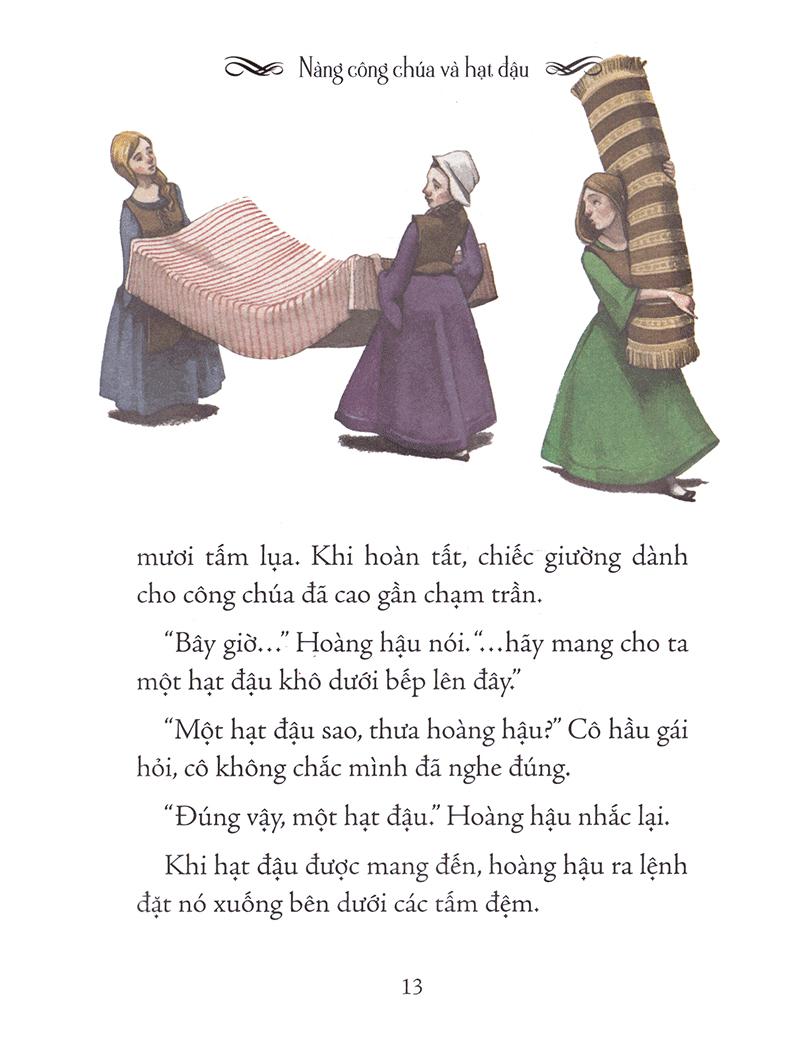 Nàng công chúa và hạt đậu

mươi tấm lụa. Khi hoàn tất, chiếc giường dành cho công chúa đã cao gần chạm trần.

"Bây giờ..." Hoàng hậu nói. "...hãy mang cho ta một hạt đậu khô dưới bếp lên đây."

"Một hạt đậu sao, thưa hoàng hậu?" Cô hầu gái hỏi, cô không chắc mình đã nghe đúng.

"Đúng vậy, một hạt đậu." Hoàng hậu nhắc lại.

Khi hạt đậu được mang đến, hoàng hậu ra lệnh đặt nó xuống bên dưới các tấm đệm.

13